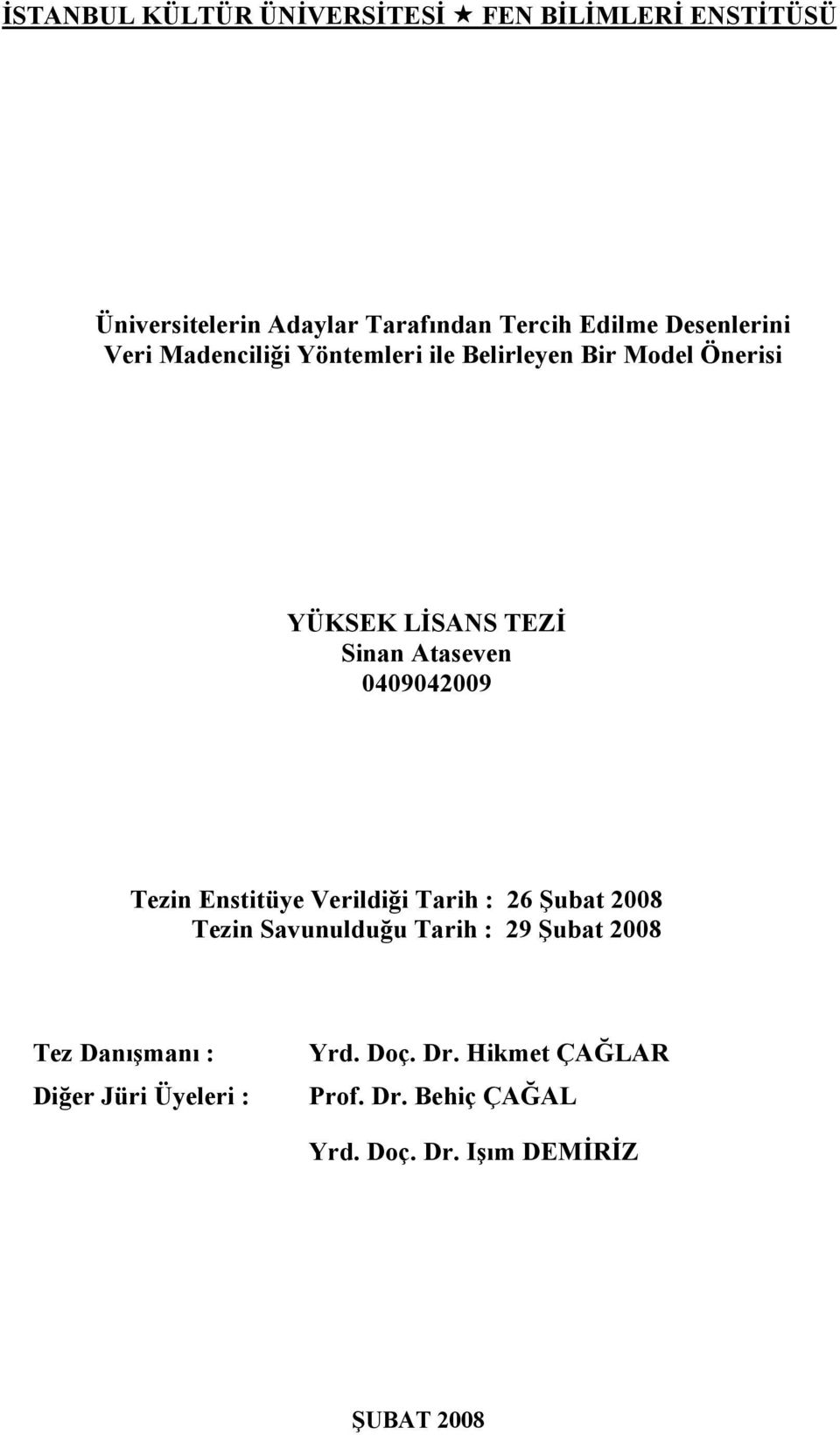 İSTANBUL KÜLTÜR ÜNİVERSİTESİ ★ FEN BİLİMLERİ ENSTİTÜSÜ

Üniversitelerin Adaylar Tarafından Tercih Edilme Desenlerini Veri Madenciliği Yöntemleri ile Belirleyen Bir Model Önerisi

YÜKSEK LİSANS TEZİ
Sinan Ataseven
0409042009

Tezin Enstitüye Verildiği Tarih : 26 Şubat 2008
Tezin Savunulduğu Tarih : 29 Şubat 2008

Tez Danışmanı : Yrd. Doç. Dr. Hikmet ÇAĞLAR
Diğer Jüri Üyeleri : Prof. Dr. Behiç ÇAĞAL
Yrd. Doç. Dr. Işım DEMİRİZ

ŞUBAT 2008